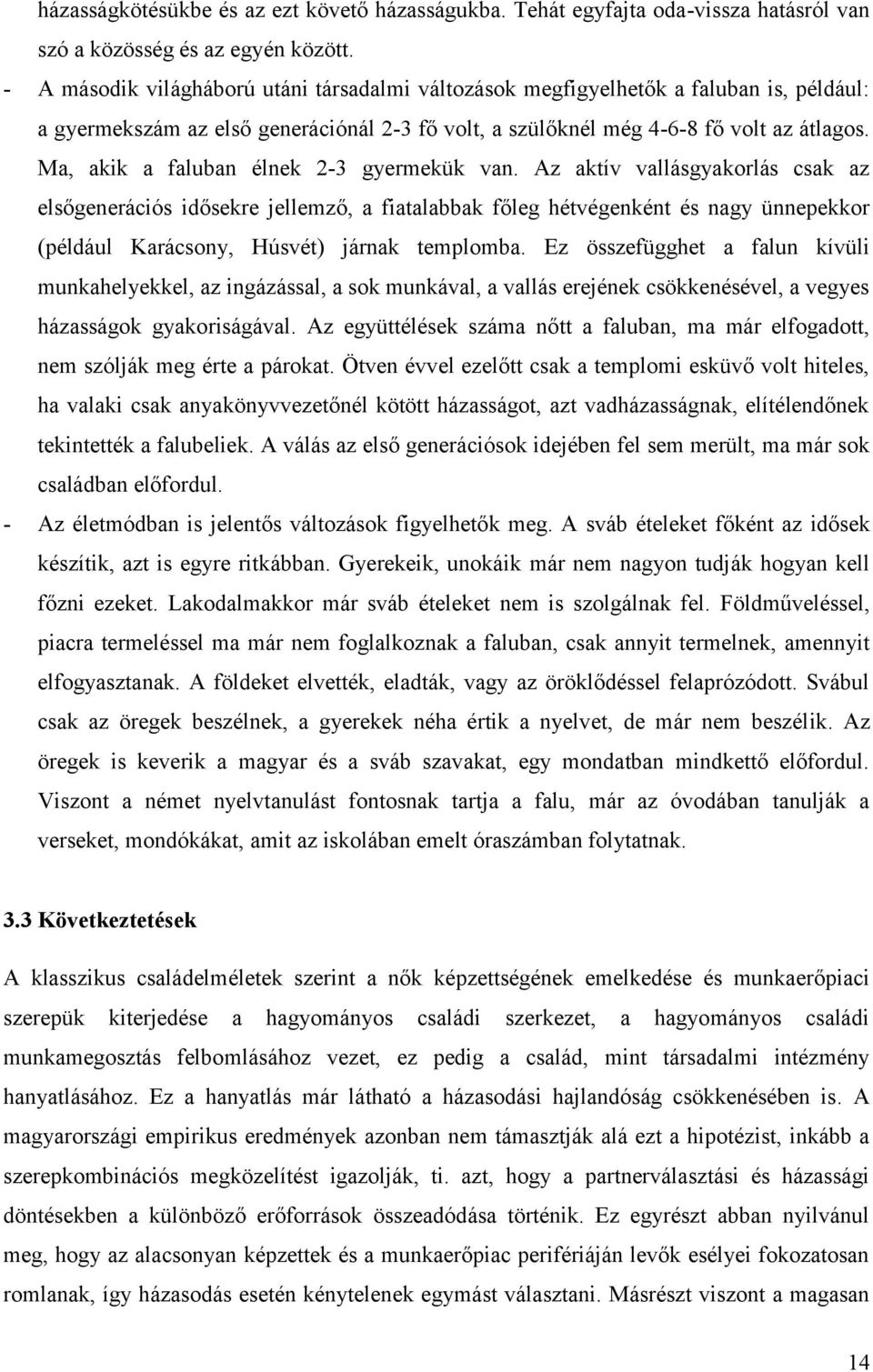 házasságkötésükbe és az ezt követő házasságukba. Tehát egyfajta oda-vissza hatásról van szó a közösség és az egyén között.

- A második világháború utáni társadalmi változások megfigyelhetők a faluban is, például: a gyermekszám az első generációnál 2-3 fő volt, a szülőknél még 4-6-8 fő volt az átlagos. Ma, akik a faluban élnek 2-3 gyermekük van. Az aktív vallásgyakorlás csak az elsőgenerációs idősekre jellemző, a fiatalabbak főleg hétvégenként és nagy ünnepekkor (például Karácsony, Húsvét) járnak templomba. Ez összefügghet a falun kívüli munkahelyekkel, az ingázással, a sok munkával, a vallás erejének csökkenésével, a vegyes házasságok gyakoriságával. Az együttélések száma nőtt a faluban, ma már elfogadott, nem szólják meg érte a párokat. Ötven évvel ezelőtt csak a templomi esküvő volt hiteles, ha valaki csak anyakönyvvezetőnél kötött házasságot, azt vadházasságnak, elítélendőnek tekintették a falubeliek. A válás az első generációsok idejében fel sem merült, ma már sok családban előfordul.

- Az életmódban is jelentős változások figyelhetők meg. A sváb ételeket főként az idősek készítik, azt is egyre ritkábban. Gyerekeik, unokáik már nem nagyon tudják hogyan kell főzni ezeket. Lakodalmakkor már sváb ételeket nem is szolgálnak fel. Földműveléssel, piacra termeléssel ma már nem foglalkoznak a faluban, csak annyit termelnek, amennyit elfogyasztanak. A földeket elvették, eladták, vagy az öröklődéssel felaprózódott. Svábul csak az öregek beszélnek, a gyerekek néha értik a nyelvet, de már nem beszélik. Az öregek is keverik a magyar és a sváb szavakat, egy mondatban mindkettő előfordul. Viszont a német nyelvtanulást fontosnak tartja a falu, már az óvodában tanulják a verseket, mondókákat, amit az iskolában emelt óraszámban folytatnak.

3.3 Következtetések

A klasszikus családelméletek szerint a nők képzettségének emelkedése és munkaerőpiaci szerepük kiterjedése a hagyományos családi szerkezet, a hagyományos családi munkamegosztás felbomlásához vezet, ez pedig a család, mint társadalmi intézmény hanyatlásához. Ez a hanyatlás már látható a házasodási hajlandóság csökkenésében is. A magyarországi empirikus eredmények azonban nem támasztják alá ezt a hipotézist, inkább a szerepkombinációs megközelítést igazolják, ti. azt, hogy a partnerválasztási és házassági döntésekben a különböző erőforrások összeadódása történik. Ez egyrészt abban nyilvánul meg, hogy az alacsonyan képzettek és a munkaerőpiac perifériáján levők esélyei fokozatosan romlanak, így házasodás esetén kénytelenek egymást választani. Másrészt viszont a magasan

14